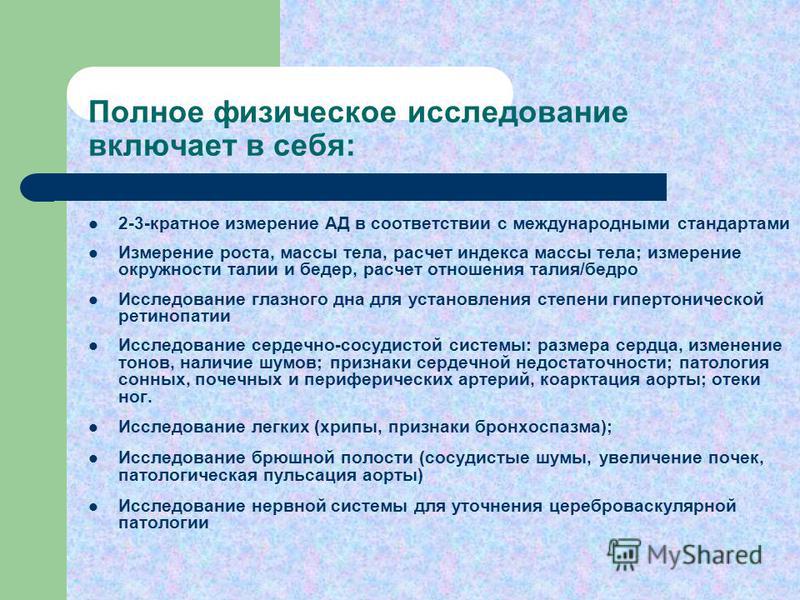 Полное физическое исследование включает в себя:

- 2-3-кратное измерение АД в соответствии с международными стандартами
- Измерение роста, массы тела, расчет индекса массы тела; измерение окружности талии и бедер, расчет отношения талия/бедро
- Исследование глазного дна для установления степени гипертонической ретинопатии
- Исследование сердечно-сосудистой системы: размера сердца, изменение тонов, наличие шумов; признаки сердечной недостаточности; патология сонных, почечных и периферических артерий, коарктация аорты; отеки ног.
- Исследование легких (хрипы, признаки бронхоспазма);
- Исследование брюшной полости (сосудистые шумы, увеличение почек, патологическая пульсация аорты)
- Исследование нервной системы для уточнения цереброваскулярной патологии

MyShared